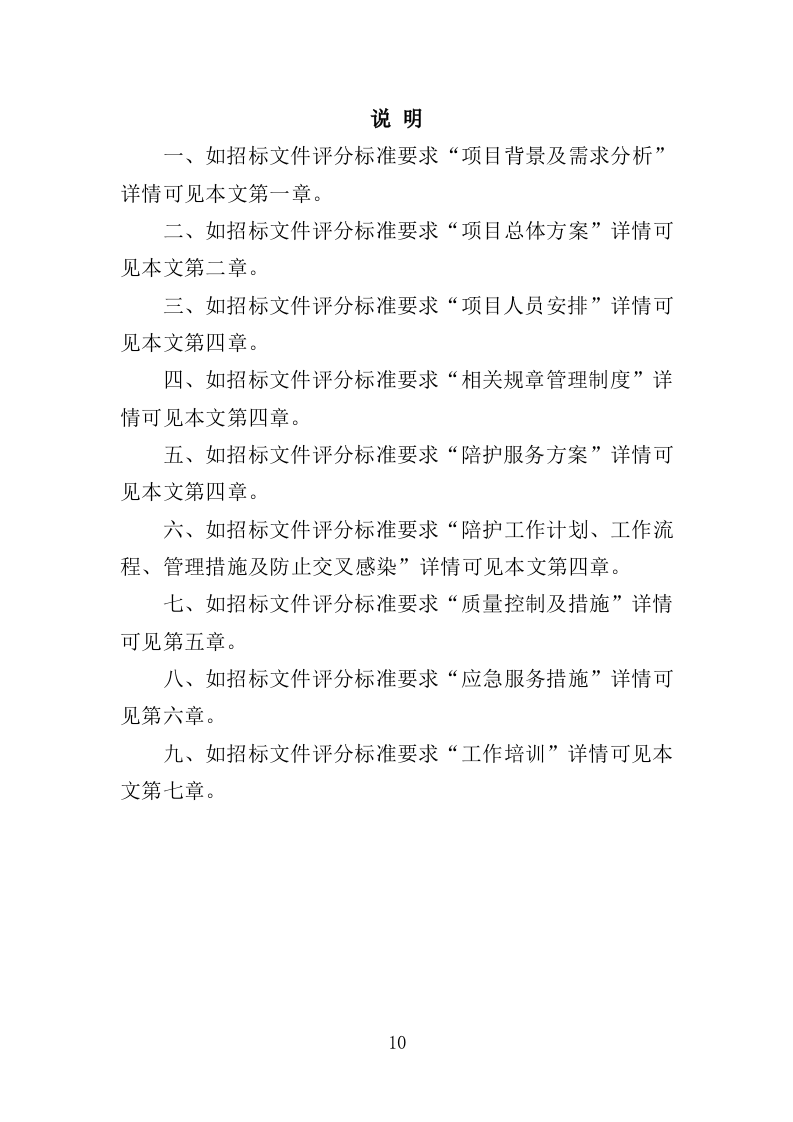 说 明

一、如招标文件评分标准要求“项目背景及需求分析”详情可见本文第一章。

二、如招标文件评分标准要求“项目总体方案”详情可见本文第二章。

三、如招标文件评分标准要求“项目人员安排”详情可见本文第四章。

四、如招标文件评分标准要求“相关规章管理制度”详情可见本文第四章。

五、如招标文件评分标准要求“陪护服务方案”详情可见本文第四章。

六、如招标文件评分标准要求“陪护工作计划、工作流程、管理措施及防止交叉感染”详情可见本文第四章。

七、如招标文件评分标准要求“质量控制及措施”详情可见第五章。

八、如招标文件评分标准要求“应急服务措施”详情可见第六章。

九、如招标文件评分标准要求“工作培训”详情可见本文第七章。

10